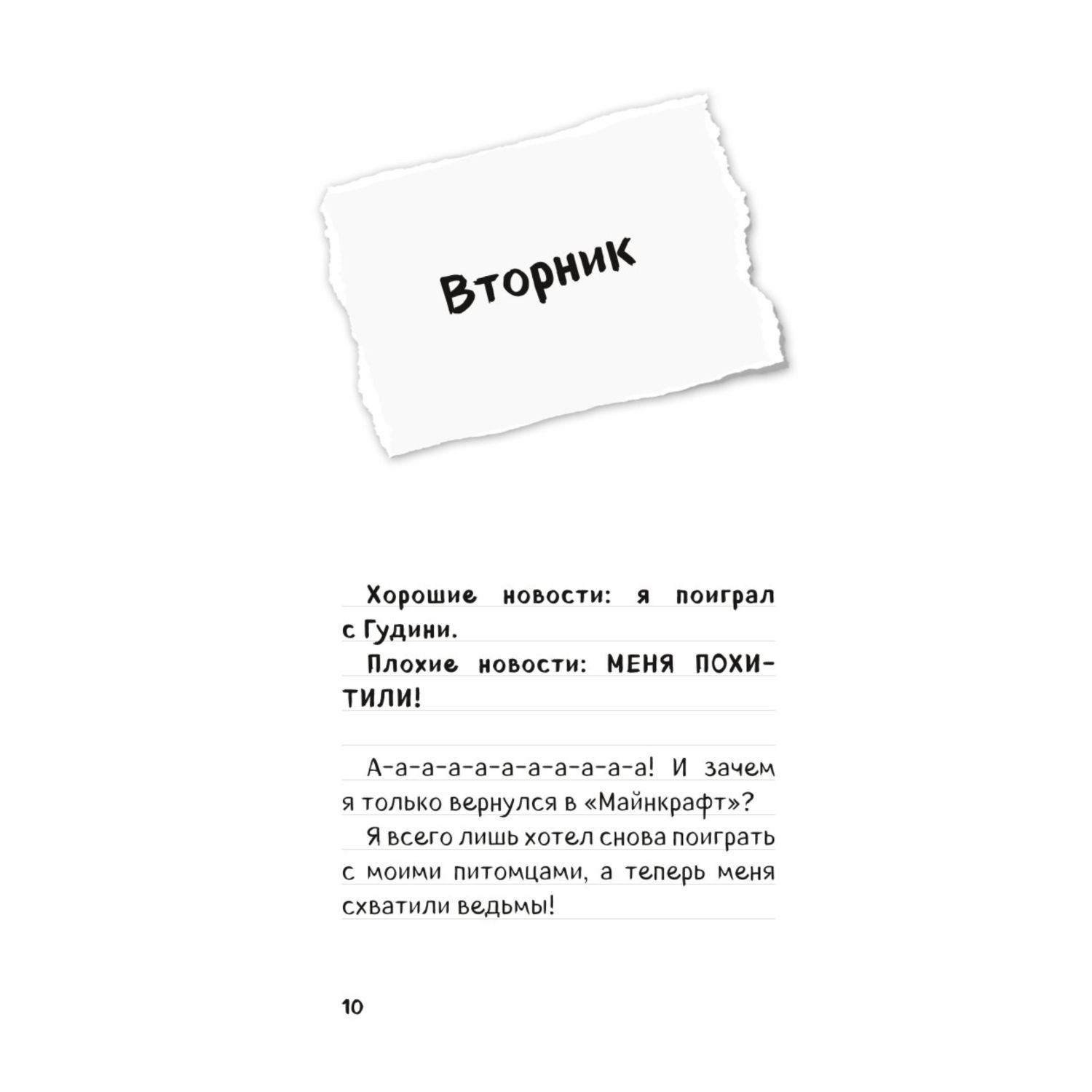 Вторник

Хорошие новости: я поиграл с Гудини.

Плохие новости: МЕНЯ ПОХИТИЛИ!

А-а-а-а-а-а-а-а-а-а-а! И зачем я только вернулся в «Майнкрафт»?

Я всего лишь хотел снова поиграть с моими питомцами, а теперь меня схватили ведьмы!

10